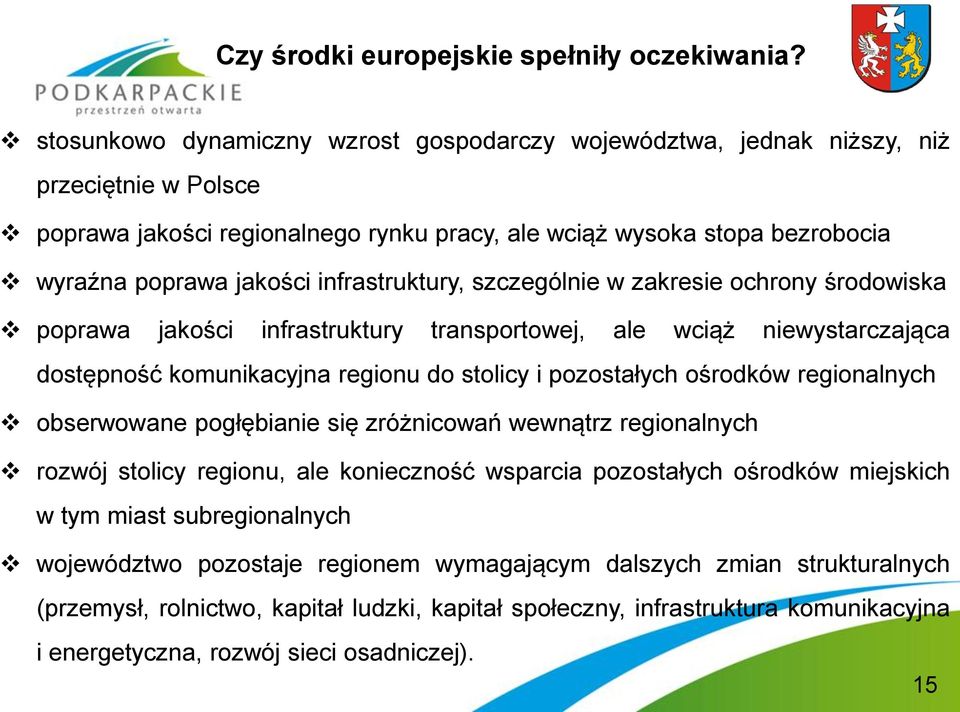 PODKARPACKIE
przestrzeń otwarta

Czy środki europejskie spełniły oczekiwania?

❖ stosunkowo dynamiczny wzrost gospodarczy województwa, jednak niższy, niż przeciętnie w Polsce

❖ poprawa jakości regionalnego rynku pracy, ale wciąż wysoka stopa bezrobocia

❖ wyraźna poprawa jakości infrastruktury, szczególnie w zakresie ochrony środowiska

❖ poprawa jakości infrastruktury transportowej, ale wciąż niewystarczająca dostępność komunikacyjna regionu do stolicy i pozostałych ośrodków regionalnych

❖ obserwowane pogłębianie się zróżnicowań wewnątrz regionalnych

❖ rozwój stolicy regionu, ale konieczność wsparcia pozostałych ośrodków miejskich w tym miast subregionalnych

❖ województwo pozostaje regionem wymagającym dalszych zmian strukturalnych (przemysł, rolnictwo, kapitał ludzki, kapitał społeczny, infrastruktura komunikacyjna i energetyczna, rozwój sieci osadniczej).

15